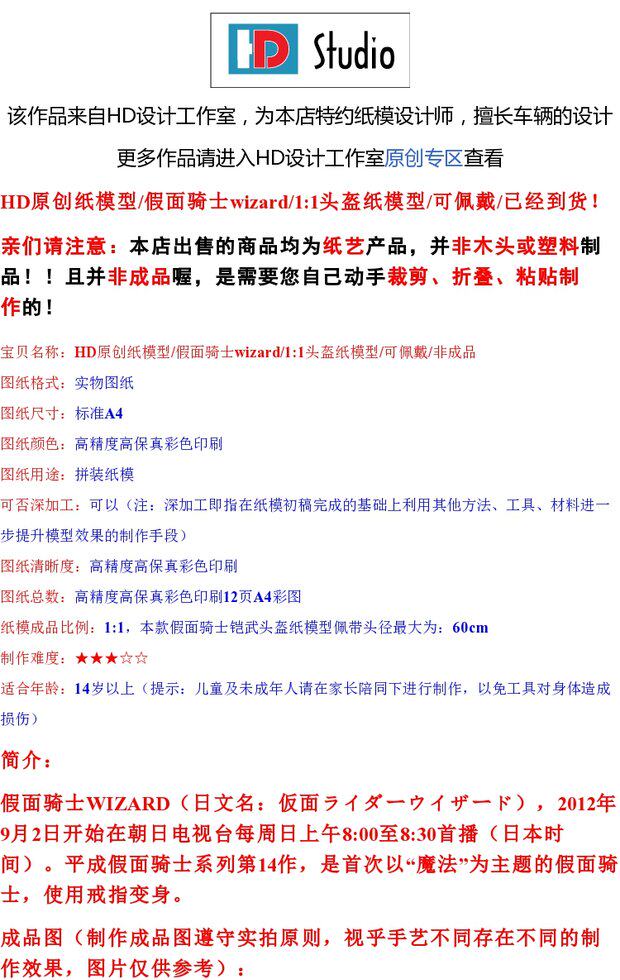 HD Studio

该作品来自HD设计工作室，为本店特约纸模设计师，擅长车辆的设计

更多作品请进入HD设计工作室原创专区查看

HD原创纸模型/假面骑士wizard/1:1头盔纸模型/可佩戴/已经到货！

亲们请注意：本店出售的商品均为纸艺产品，并非木头或塑料制品！！且并非成品喔，是需要您自己动手裁剪、折叠、粘贴制作的！

宝贝名称：HD原创纸模型/假面骑士wizard/1:1头盔纸模型/可佩戴/非成品

图纸格式：实物图纸

图纸尺寸：标准A4

图纸颜色：高精度高保真彩色印刷

图纸用途：拼装纸模

可否深加工：可以（注：深加工即指在纸模初稿完成的基础上利用其他方法、工具、材料进一步提升模型效果的制作手段）

图纸清晰度：高精度高保真彩色印刷

图纸总数：高精度高保真彩色印刷12页A4彩图

纸模成品比例：1:1，本款假面骑士铠武头盔纸模型佩带头径最大为：60cm

制作难度：★★★☆☆

适合年龄：14岁以上（提示：儿童及未成年人请在家长陪同下进行制作，以免工具对身体造成损伤）

简介：

假面骑士WIZARD（日文名：仮面ライダーウイザード），2012年9月2日开始在朝日电视台每周日上午8:00至8:30首播（日本时间）。平成假面骑士系列第14作，是首次以“魔法”为主题的假面骑士，使用戒指变身。

成品图（制作成品图遵守实拍原则，视乎手艺不同存在不同的制作效果，图片仅供参考）：